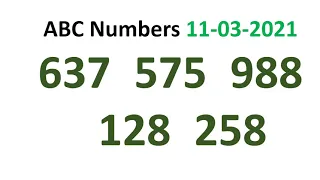 ABC Numbers 11-03-2021

637 575 988

128 258